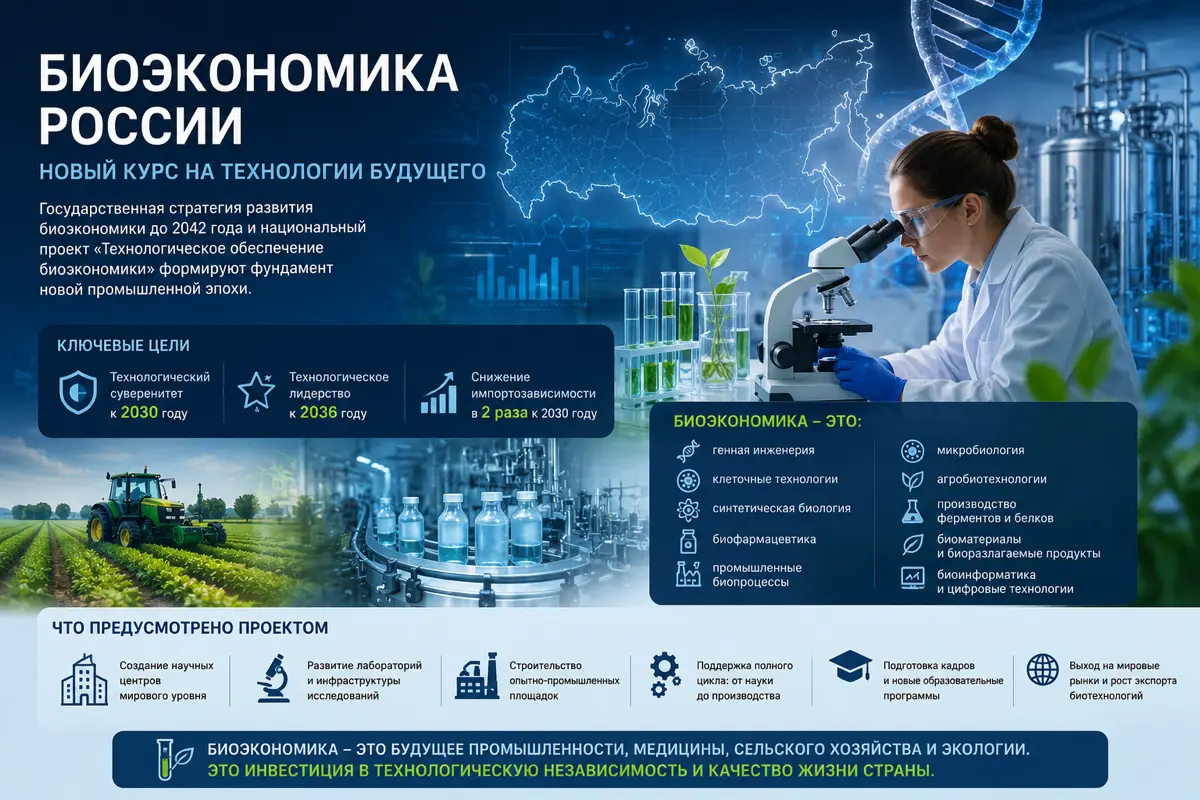 БИОЭКОНОМИКА РОССИИ

НОВЫЙ КУРС НА ТЕХНОЛОГИИ БУДУЩЕГО

Государственная стратегия развития биоэкономики до 2042 года и национальный проект «Технологическое обеспечение биоэкономики» формируют фундамент новой промышленной эпохи.

КЛЮЧЕВЫЕ ЦЕЛИ

Технологический суверенитет к 2030 году

Технологическое лидерство к 2036 году

Снижение импортозависимости в 2 раза к 2030 году

БИОЭКОНОМИКА – ЭТО:

генная инженерия

клеточные технологии

синтетическая биология

биофармацевтика

промышленные биопроцессы

микробиология

агробиотехнологии

производство ферментов и белков

биоматериалы и биоразлагаемые продукты

биоинформатика и цифровые технологии

ЧТО ПРЕДУСМОТРЕНО ПРОЕКТОМ

Создание научных центров мирового уровня

Развитие лабораторий и инфраструктуры исследований

Строительство опытно-промышленных площадок

Поддержка полного цикла: от науки до производства

Подготовка кадров и новые образовательные программы

Выход на мировые рынки и рост экспорта биотехнологий

БИОЭКОНОМИКА – ЭТО БУДУЩЕЕ ПРОМЫШЛЕННОСТИ, МЕДИЦИНЫ, СЕЛЬСКОГО ХОЗЯЙСТВА И ЭКОЛОГИИ.
ЭТО ИНВЕСТИЦИЯ В ТЕХНОЛОГИЧЕСКУЮ НЕЗАВИСИМОСТЬ И КАЧЕСТВО ЖИЗНИ СТРАНЫ.